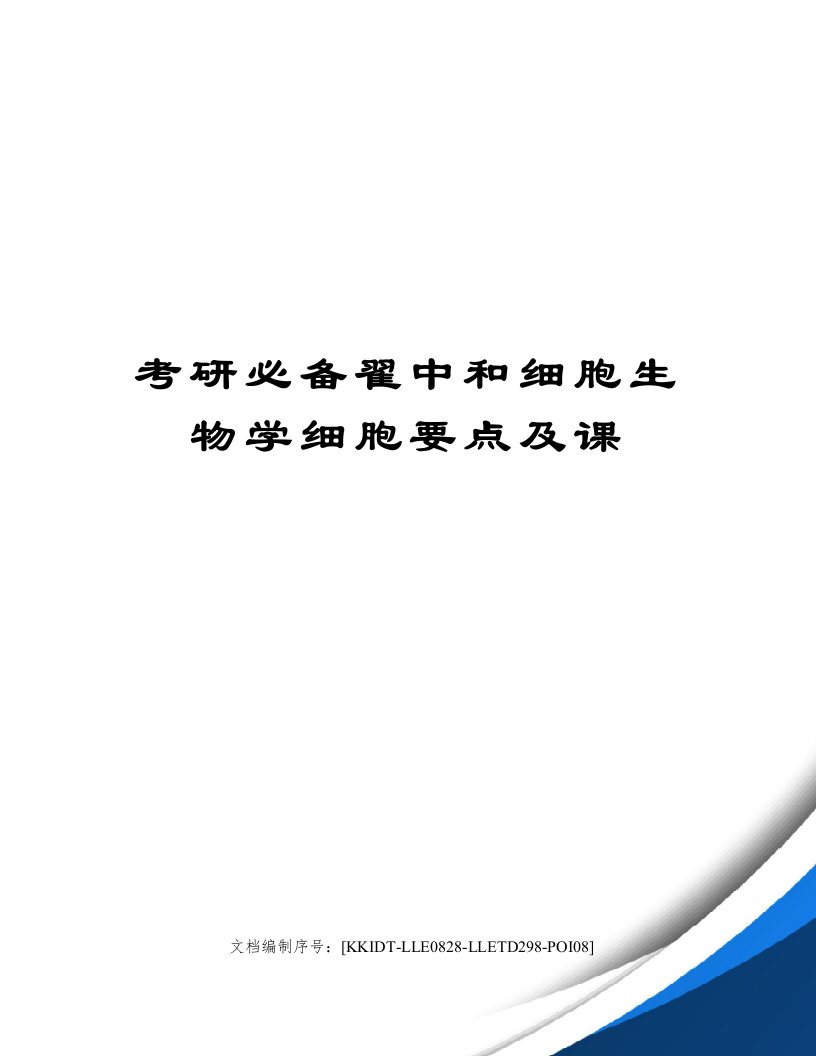 考研必备翟中和细胞生物学细胞要点及课

文档编制序号：[KKIDT-LLE0828-LLETD298-POI08]